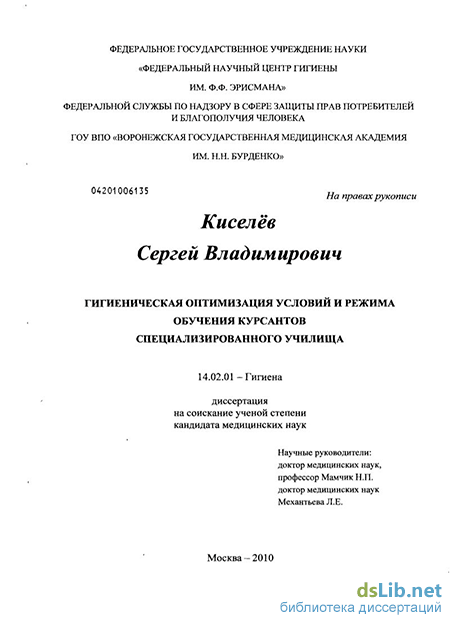 ФЕДЕРАЛЬНОЕ ГОСУДАРСТВЕННОЕ УЧРЕЖДЕНИЕ НАУКИ

«ФЕДЕРАЛЬНЫЙ НАУЧНЫЙ ЦЕНТР ГИГИЕНЫ

ИМ. Ф.Ф. ЭРИСМАНА»

ФЕДЕРАЛЬНОЙ СЛУЖБЫ ПО НАДЗОРУ В СФЕРЕ ЗАЩИТЫ ПРАВ ПОТРЕБИТЕЛЕЙ И БЛАГОПОЛУЧИЯ ЧЕЛОВЕКА

ГОУ ВПО «ВОРОНЕЖСКАЯ ГОСУДАРСТВЕННАЯ МЕДИЦИНСКАЯ АКАДЕМИЯ

ИМ. Н.Н. БУРДЕНКО»

04201006135

На правах рукописи

Киселёв

Сергей Владимирович

ГИГИЕНИЧЕСКАЯ ОПТИМИЗАЦИЯ УСЛОВИЙ И РЕЖИМА ОБУЧЕНИЯ КУРСАНТОВ СПЕЦИАЛИЗИРОВАННОГО УЧИЛИЩА

14.02.01 – Гигиена

диссертация
на соискание ученой степени
кандидата медицинских наук

Научные руководители:
доктор медицинских наук,
профессор Мамчик Н.П.
доктор медицинских наук
Механтьева Л.Е.

Москва – 2010

dsLib.net
библиотека диссертаций